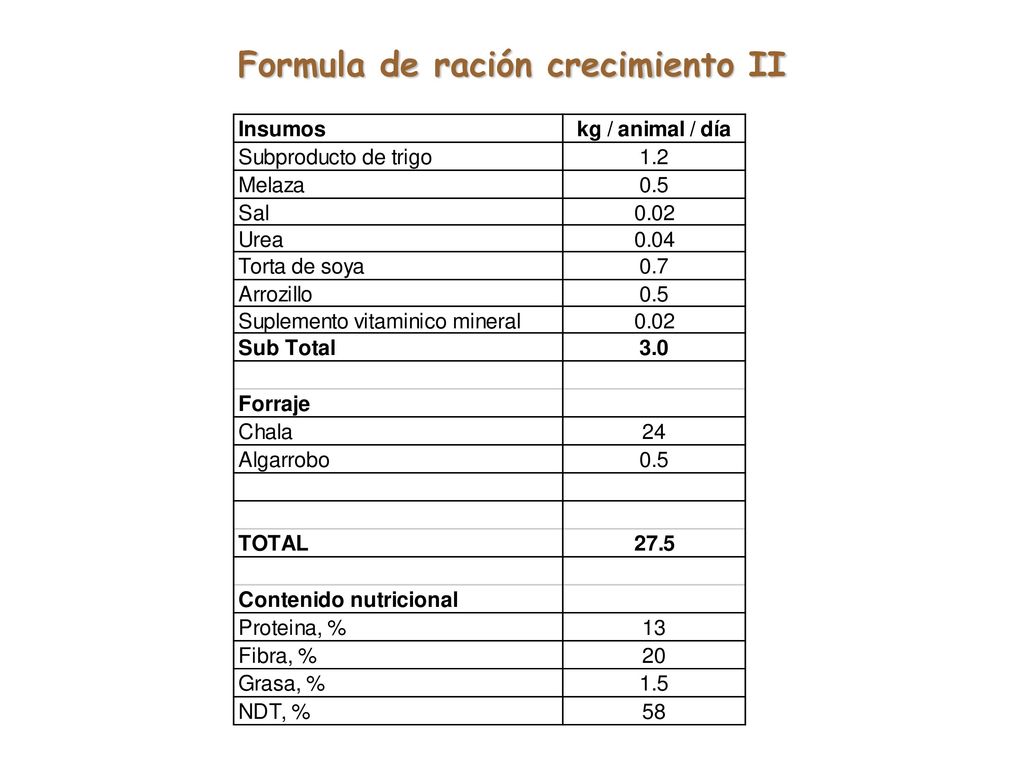 Formula de ración crecimiento II

| Insumos | kg / animal / día |
|---|---|
| Subproducto de trigo | 1.2 |
| Melaza | 0.5 |
| Sal | 0.02 |
| Urea | 0.04 |
| Torta de soya | 0.7 |
| Arrozillo | 0.5 |
| Suplemento vitaminico mineral | 0.02 |
| Sub Total | 3.0 |
| | |
| Forraje | |
| Chala | 24 |
| Algarrobo | 0.5 |
| | |
| | |
| TOTAL | 27.5 |
| | |
| Contenido nutricional | |
| Proteina, % | 13 |
| Fibra, % | 20 |
| Grasa, % | 1.5 |
| NDT, % | 58 |